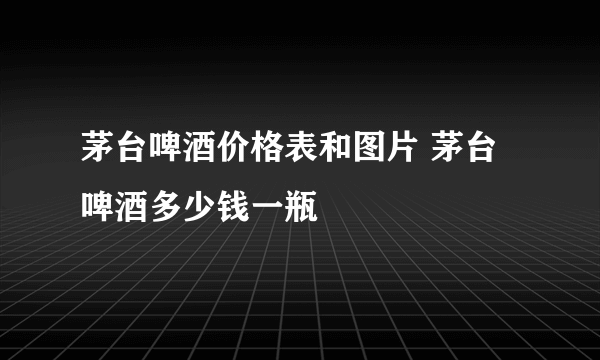 茅台啤酒价格表和图片 茅台啤酒多少钱一瓶